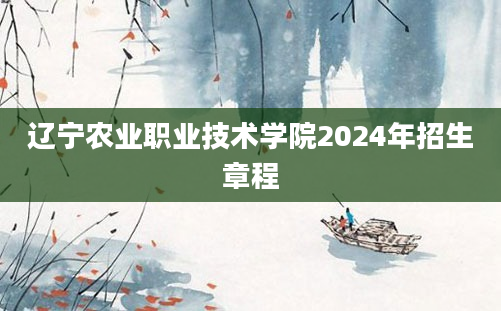 辽宁农业职业技术学院2024年招生章程